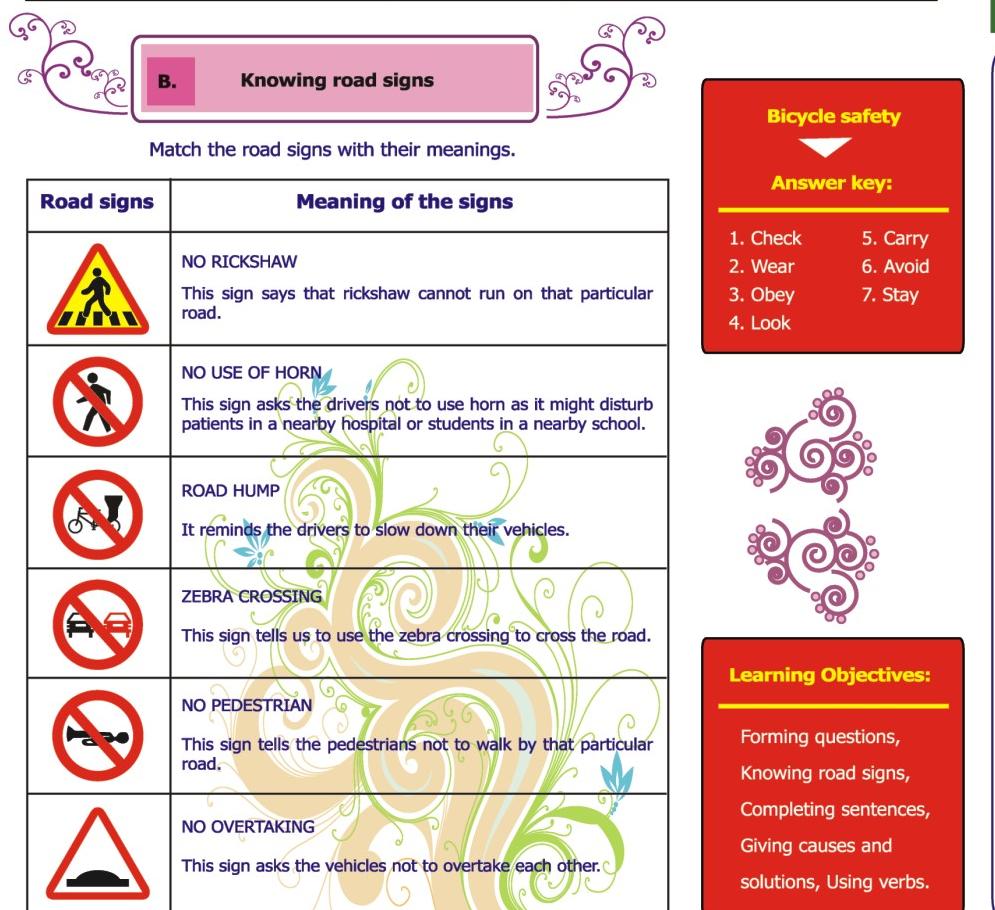 B. Knowing road signs

Match the road signs with their meanings.

| Road signs | Meaning of the signs |
|---|---|
| | NO RICKSHAW<br>This sign says that rickshaw cannot run on that particular road. |
| | NO USE OF HORN<br>This sign asks the drivers not to use horn as it might disturb patients in a nearby hospital or students in a nearby school. |
| | ROAD HUMP<br>It reminds the drivers to slow down their vehicles. |
| | ZEBRA CROSSING<br>This sign tells us to use the zebra crossing to cross the road. |
| | NO PEDESTRIAN<br>This sign tells the pedestrians not to walk by that particular road. |
| | NO OVERTAKING<br>This sign asks the vehicles not to overtake each other. |

Bicycle safety

Answer key:

1. Check
2. Wear
3. Obey
4. Look
5. Carry
6. Avoid
7. Stay

Learning Objectives:

Forming questions, Knowing road signs, Completing sentences, Giving causes and solutions, Using verbs.